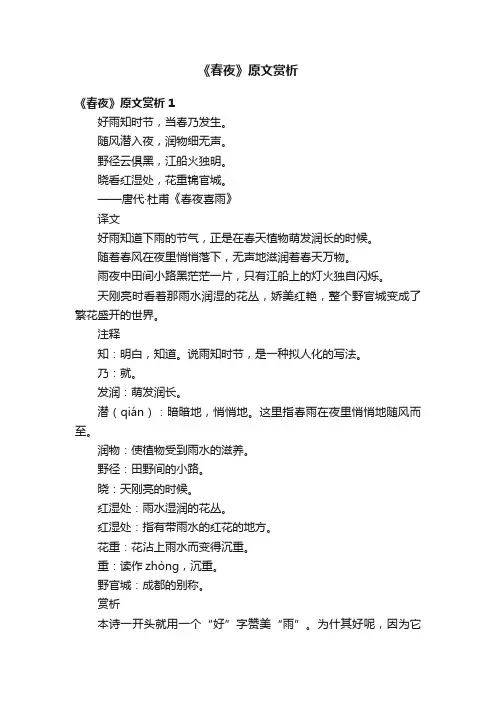 《春夜》原文赏析

《春夜》原文赏析 1

好雨知时节，当春乃发生。

随风潜入夜，润物细无声。

野径云俱黑，江船火独明。

晓看红湿处，花重锦官城。

——唐代·杜甫《春夜喜雨》

译文

好雨知道下雨的节气，正是在春天植物萌发润长的时候。

随着春风在夜里悄悄落下，无声地滋润着春天万物。

雨夜中田间小路黑茫茫一片，只有江船上的灯火独自闪烁。

天刚亮时看着那雨水润湿的花丛，娇美红艳，整个野官城变成了繁花盛开的世界。

注释

知：明白，知道。说雨知时节，是一种拟人化的写法。

乃：就。

发润：萌发润长。

潜（qián）：暗暗地，悄悄地。这里指春雨在夜里悄悄地随风而至。

润物：使植物受到雨水的滋养。

野径：田野间的小路。

晓：天刚亮的时候。

红湿处：雨水湿润的花丛。

红湿处：指有带雨水的红花的地方。

花重：花沾上雨水而变得沉重。

重：读作 zhòng，沉重。

野官城：成都的别称。

赏析

本诗一开头就用一个“好”字赞美“雨”。为什其好呢，因为它